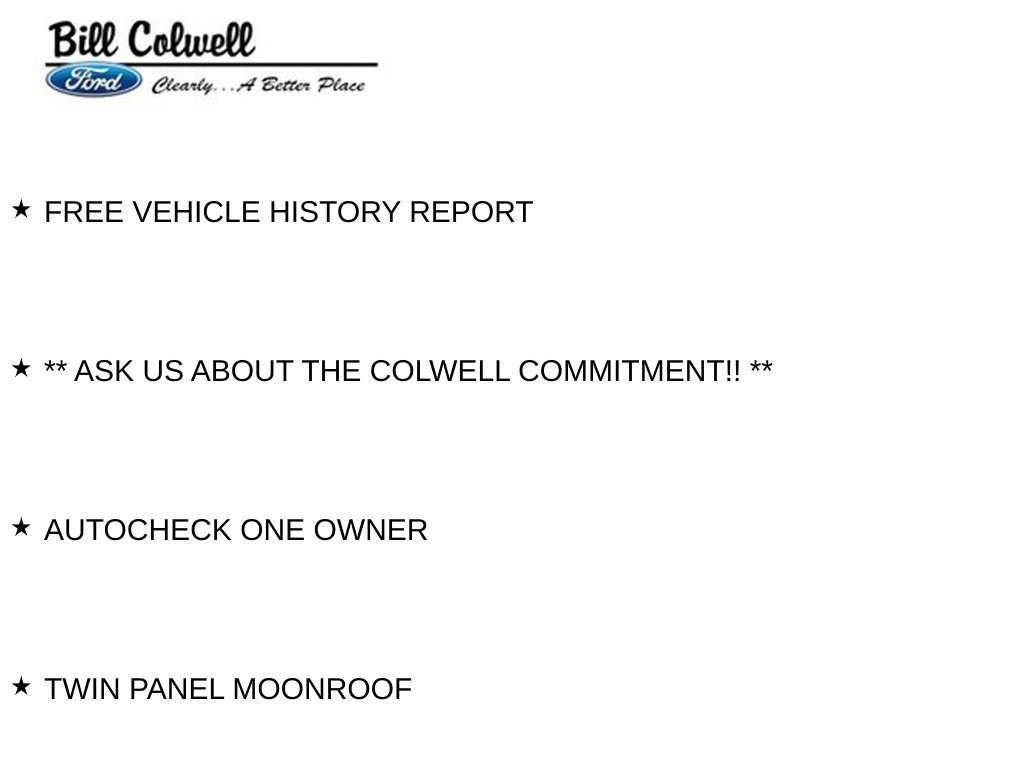 Bill Colwell
Ford
Clearly...A Better Place

★ FREE VEHICLE HISTORY REPORT

★ ** ASK US ABOUT THE COLWELL COMMITMENT!! **

★ AUTOCHECK ONE OWNER

★ TWIN PANEL MOONROOF